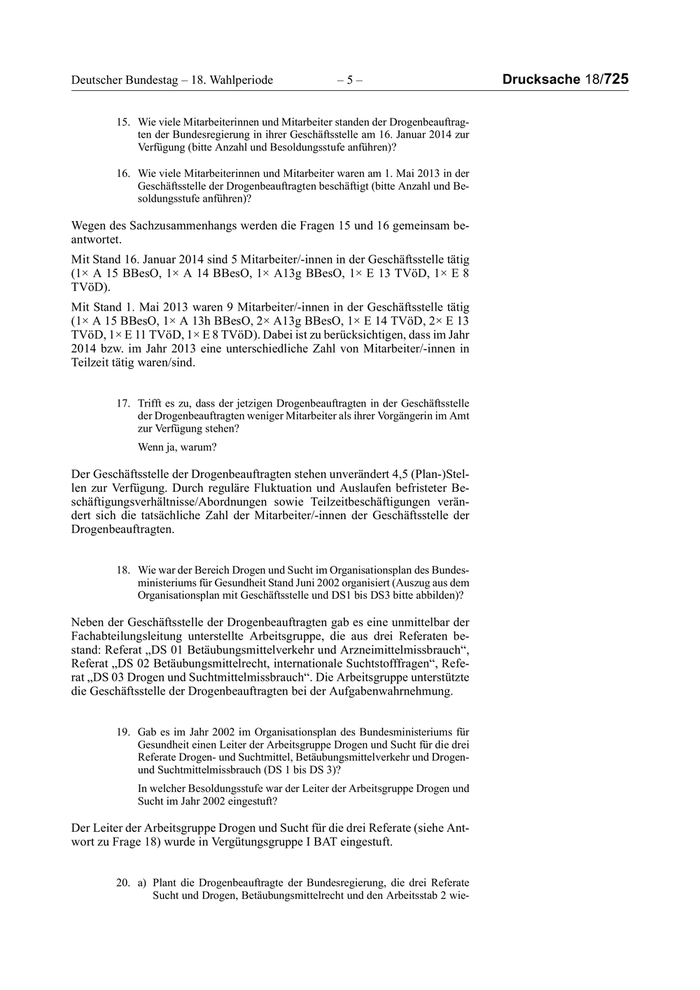 Deutscher Bundestag – 18. Wahlperiode – 5 – Drucksache 18/725

15. Wie viele Mitarbeiterinnen und Mitarbeiter standen der Drogenbeauftragten der Bundesregierung in ihrer Geschäftsstelle am 16. Januar 2014 zur Verfügung (bitte Anzahl und Besoldungsstufe anführen)?

16. Wie viele Mitarbeiterinnen und Mitarbeiter waren am 1. Mai 2013 in der Geschäftsstelle der Drogenbeauftragten beschäftigt (bitte Anzahl und Besoldungsstufe anführen)?

Wegen des Sachzusammenhangs werden die Fragen 15 und 16 gemeinsam beantwortet.

Mit Stand 16. Januar 2014 sind 5 Mitarbeiter/-innen in der Geschäftsstelle tätig (1× A 15 BBesO, 1× A 14 BBesO, 1× A13g BBesO, 1× E 13 TVöD, 1× E 8 TVöD).

Mit Stand 1. Mai 2013 waren 9 Mitarbeiter/-innen in der Geschäftsstelle tätig (1× A 15 BBesO, 1× A 13h BBesO, 2× A13g BBesO, 1× E 14 TVöD, 2× E 13 TVöD, 1× E 11 TVöD, 1× E 8 TVöD). Dabei ist zu berücksichtigen, dass im Jahr 2014 bzw. im Jahr 2013 eine unterschiedliche Zahl von Mitarbeiter/-innen in Teilzeit tätig waren/sind.

17. Trifft es zu, dass der jetzigen Drogenbeauftragten in der Geschäftsstelle der Drogenbeauftragten weniger Mitarbeiter als ihrer Vorgängerin im Amt zur Verfügung stehen?

Wenn ja, warum?

Der Geschäftsstelle der Drogenbeauftragten stehen unverändert 4,5 (Plan-)Stellen zur Verfügung. Durch reguläre Fluktuation und Auslaufen befristeter Beschäftigungsverhältnisse/Abordnungen sowie Teilzeitbeschäftigungen verändert sich die tatsächliche Zahl der Mitarbeiter/-innen der Geschäftsstelle der Drogenbeauftragten.

18. Wie war der Bereich Drogen und Sucht im Organisationsplan des Bundesministeriums für Gesundheit Stand Juni 2002 organisiert (Auszug aus dem Organisationsplan mit Geschäftsstelle und DS1 bis DS3 bitte abbilden)?

Neben der Geschäftsstelle der Drogenbeauftragten gab es eine unmittelbar der Fachabteilungsleitung unterstellte Arbeitsgruppe, die aus drei Referaten bestand: Referat „DS 01 Betäubungsmittelverkehr und Arzneimittelmissbrauch“, Referat „DS 02 Betäubungsmittelrecht, internationale Suchtstofffragen“, Referat „DS 03 Drogen und Suchtmittelmissbrauch“. Die Arbeitsgruppe unterstützte die Geschäftsstelle der Drogenbeauftragten bei der Aufgabenwahrnehmung.

19. Gab es im Jahr 2002 im Organisationsplan des Bundesministeriums für Gesundheit einen Leiter der Arbeitsgruppe Drogen und Sucht für die drei Referate Drogen- und Suchtmittel, Betäubungsmittelverkehr und Drogen- und Suchtmittelmissbrauch (DS 1 bis DS 3)?

In welcher Besoldungsstufe war der Leiter der Arbeitsgruppe Drogen und Sucht im Jahr 2002 eingestuft?

Der Leiter der Arbeitsgruppe Drogen und Sucht für die drei Referate (siehe Antwort zu Frage 18) wurde in Vergütungsgruppe I BAT eingestuft.

20. a) Plant die Drogenbeauftragte der Bundesregierung, die drei Referate Sucht und Drogen, Betäubungsmittelrecht und den Arbeitsstab 2 wie-